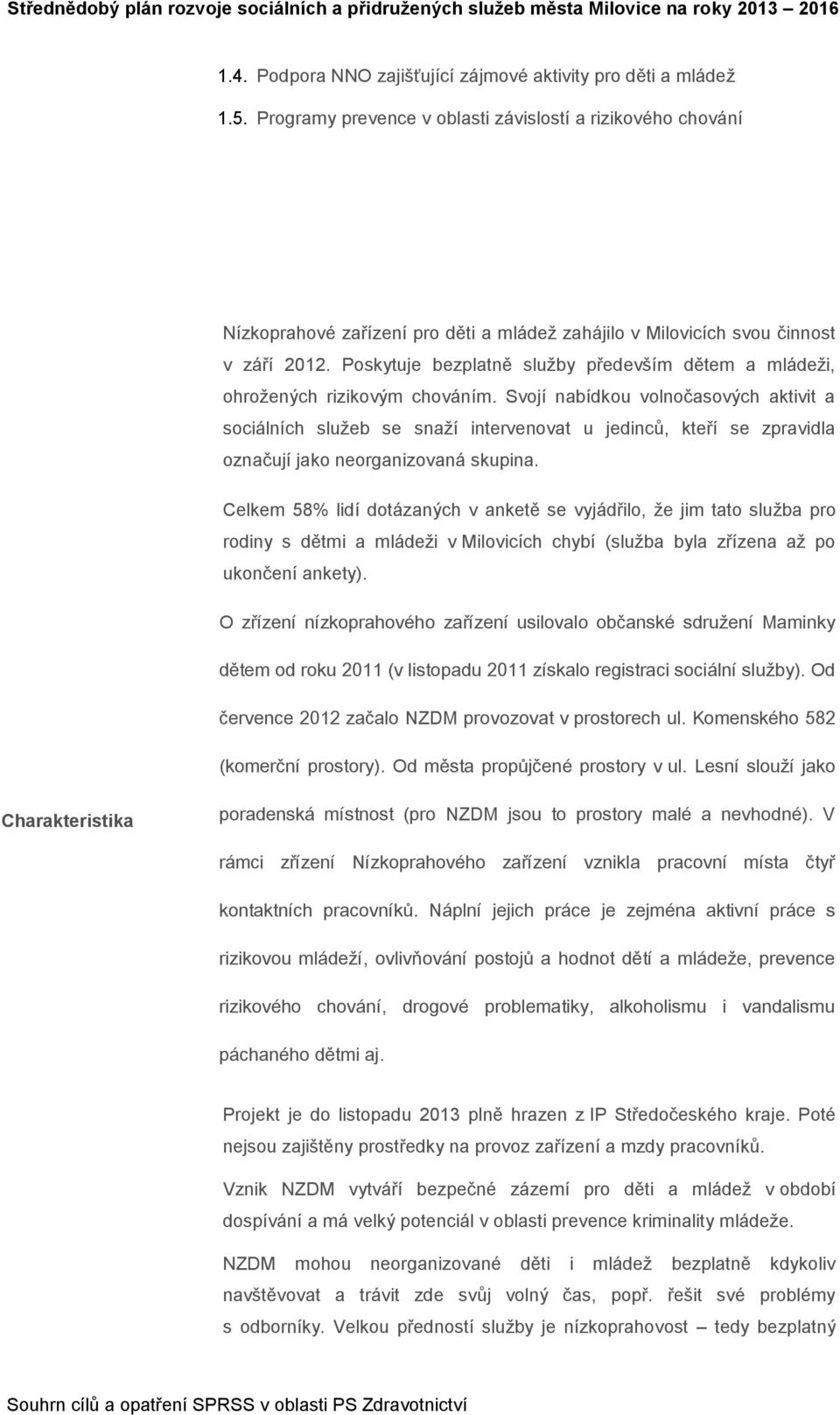 Střednědobý plán rozvoje sociálních a přidružených služeb města Milovice na roky 2013 – 2016

1.4. Podpora NNO zajišťující zájmové aktivity pro děti a mládež

1.5. Programy prevence v oblasti závislostí a rizikového chování

Charakteristika

Nízkoprahové zařízení pro děti a mládež zahájilo v Milovicích svou činnost v září 2012. Poskytuje bezplatně služby především dětem a mládeži, ohrožených rizikovým chováním. Svojí nabídkou volnočasových aktivit a sociálních služeb se snaží intervenovat u jedinců, kteří se zpravidla označují jako neorganizovaná skupina.

Celkem 58% lidí dotázaných v anketě se vyjádřilo, že jim tato služba pro rodiny s dětmi a mládeži v Milovicích chybí (služba byla zřízena až po ukončení ankety).

O zřízení nízkoprahového zařízení usilovalo občanské sdružení Maminky dětem od roku 2011 (v listopadu 2011 získalo registraci sociální služby). Od července 2012 začalo NZDM provozovat v prostorech ul. Komenského 582 (komerční prostory). Od města propůjčené prostory v ul. Lesní slouží jako poradenská místnost (pro NZDM jsou to prostory malé a nevhodné). V rámci zřízení Nízkoprahového zařízení vznikla pracovní místa čtyř kontaktních pracovníků. Náplní jejich práce je zejména aktivní práce s rizikovou mládeží, ovlivňování postojů a hodnot dětí a mládeže, prevence rizikového chování, drogové problematiky, alkoholismu i vandalismu páchaného dětmi aj.

Projekt je do listopadu 2013 plně hrazen z IP Středočeského kraje. Poté nejsou zajištěny prostředky na provoz zařízení a mzdy pracovníků.

Vznik NZDM vytváří bezpečné zázemí pro děti a mládež v období dospívání a má velký potenciál v oblasti prevence kriminality mládeže.

NZDM mohou neorganizované děti i mládež bezplatně kdykoliv navštěvovat a trávit zde svůj volný čas, popř. řešit své problémy s odborníky. Velkou předností služby je nízkoprahovost – tedy bezplatný

Souhrn cílů a opatření SPRSS v oblasti PS Zdravotnictví